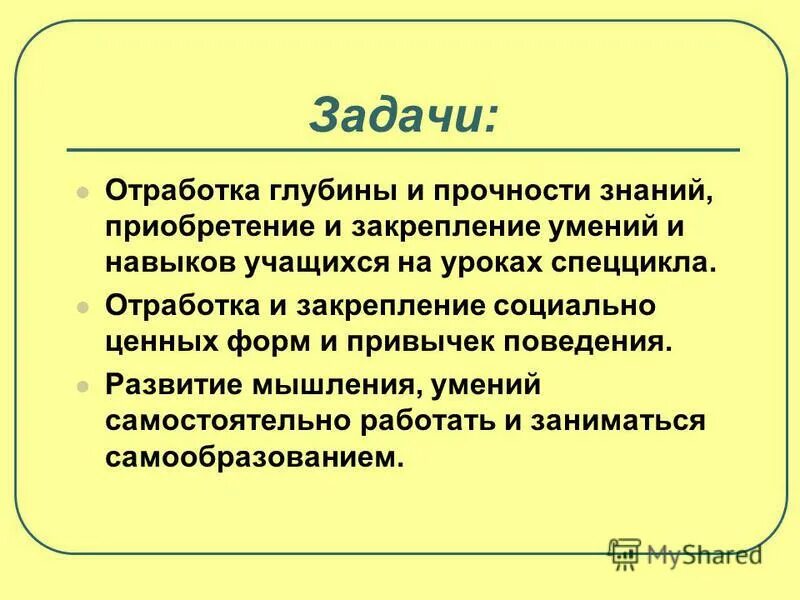 Задачи:

Отработка глубины и прочности знаний, приобретение и закрепление умений и навыков учащихся на уроках спеццикла.

Отработка и закрепление социально ценных форм и привычек поведения.

Развитие мышления, умений самостоятельно работать и заниматься самообразованием.

MyShared